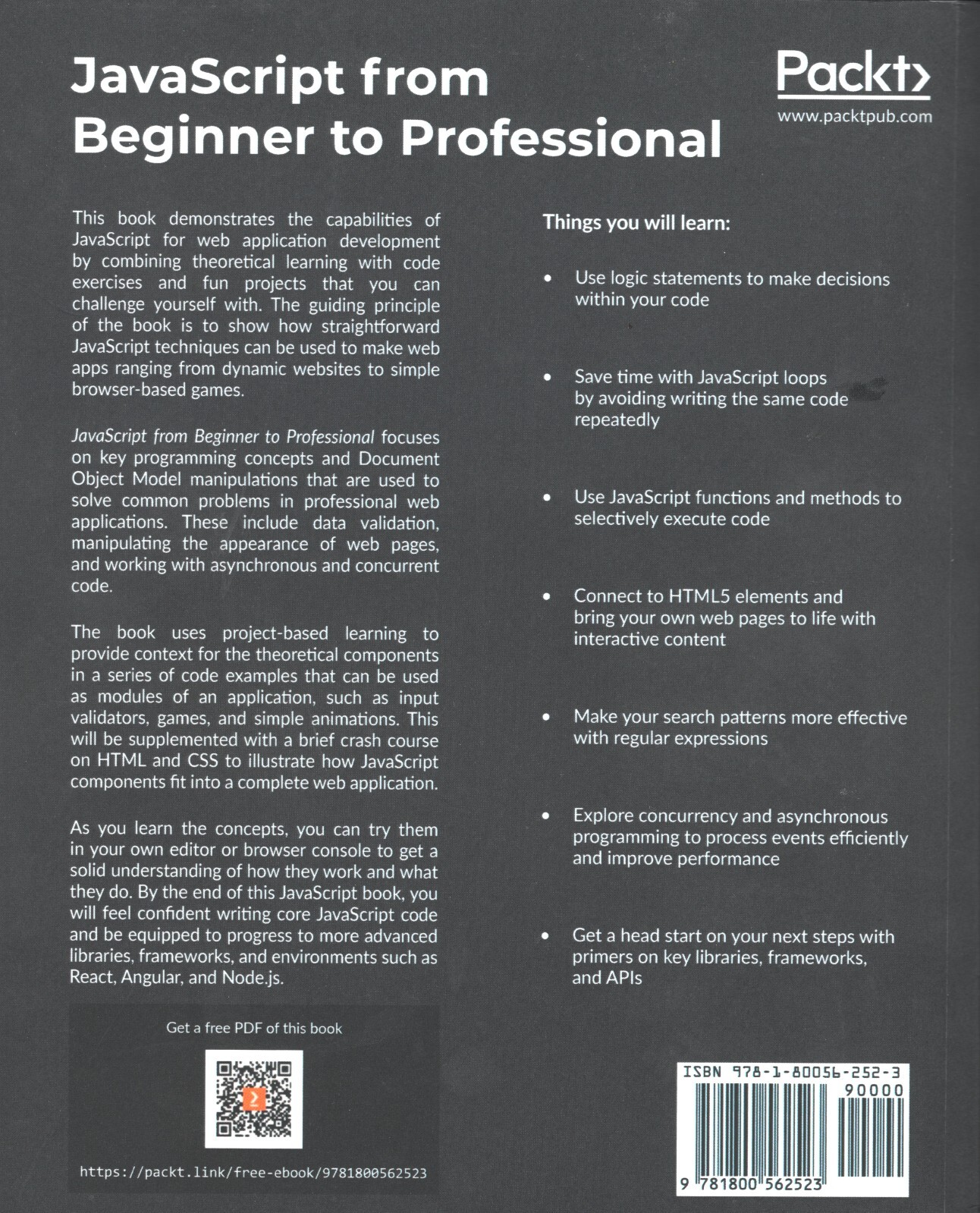 JavaScript from Beginner to Professional

Packt>
www.packtpub.com

This book demonstrates the capabilities of JavaScript for web application development by combining theoretical learning with code exercises and fun projects that you can challenge yourself with. The guiding principle of the book is to show how straightforward JavaScript techniques can be used to make web apps ranging from dynamic websites to simple browser-based games.

JavaScript from Beginner to Professional focuses on key programming concepts and Document Object Model manipulations that are used to solve common problems in professional web applications. These include data validation, manipulating the appearance of web pages, and working with asynchronous and concurrent code.

The book uses project-based learning to provide context for the theoretical components in a series of code examples that can be used as modules of an application, such as input validators, games, and simple animations. This will be supplemented with a brief crash course on HTML and CSS to illustrate how JavaScript components fit into a complete web application.

As you learn the concepts, you can try them in your own editor or browser console to get a solid understanding of how they work and what they do. By the end of this JavaScript book, you will feel confident writing core JavaScript code and be equipped to progress to more advanced libraries, frameworks, and environments such as React, Angular, and Node.js.

Get a free PDF of this book

https://packt.link/free-ebook/9781800562523

Things you will learn:

• Use logic statements to make decisions within your code

• Save time with JavaScript loops by avoiding writing the same code repeatedly

• Use JavaScript functions and methods to selectively execute code

• Connect to HTML5 elements and bring your own web pages to life with interactive content

• Make your search patterns more effective with regular expressions

• Explore concurrency and asynchronous programming to process events efficiently and improve performance

• Get a head start on your next steps with primers on key libraries, frameworks, and APIs

ISBN 978-1-80056-252-3
90000
9 781800 562523